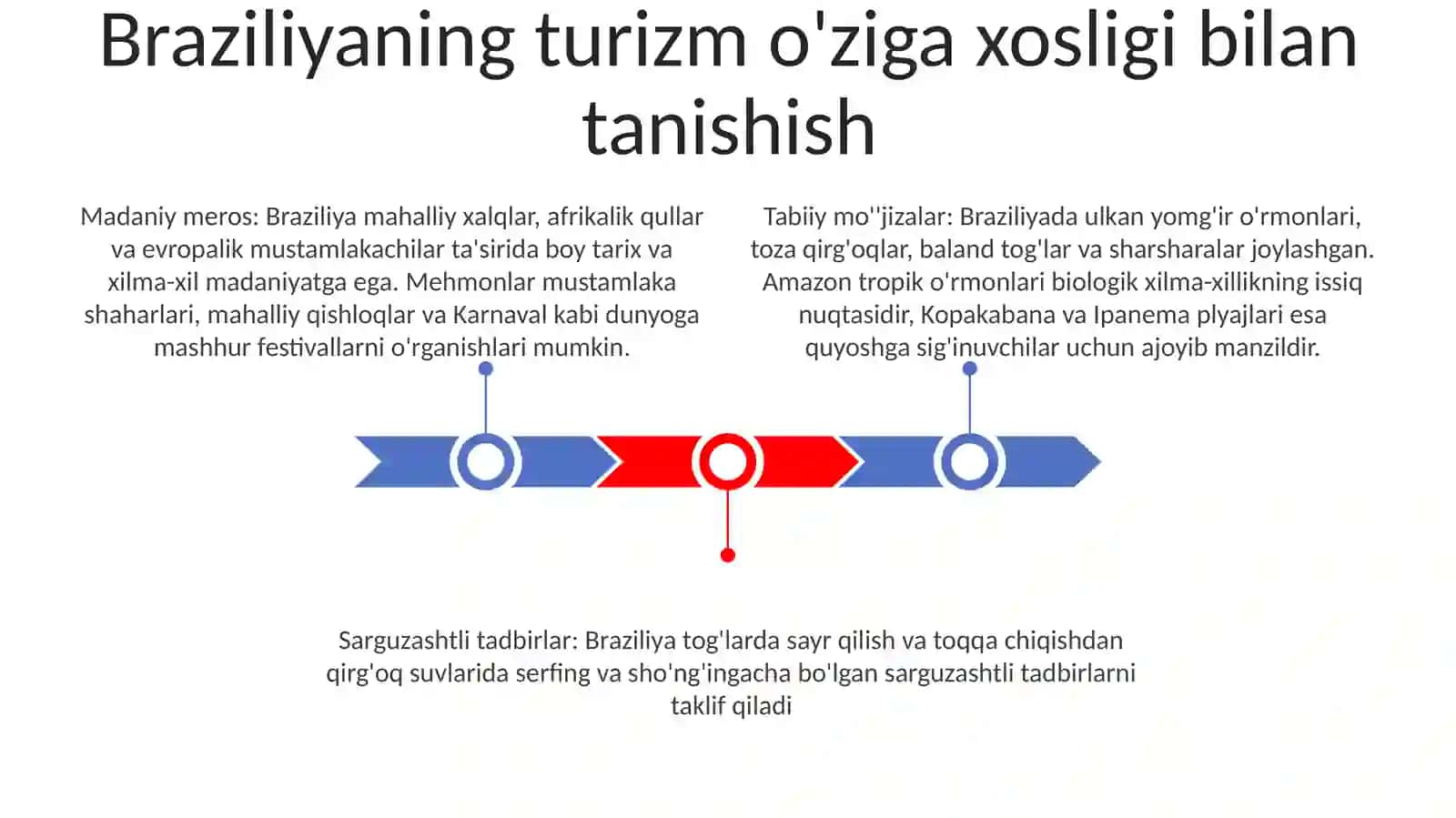 Braziliyaning turizm o'ziga xosligi bilan tanishish

Madaniy meros: Braziliya mahalliy xalqlar, afrikalik qullar va evropalik mustamlakachilar ta'sirida boy tarix va xilma-xil madaniyatga ega. Mehmonlar mustamlaka shaharlari, mahalliy qishloqlar va Karnaval kabi dunyoga mashhur festivallarni o'rganishlari mumkin.

Tabiiy mo''jizalar: Braziliyada ulkan yomg'ir o'rmonlari, toza qirg'oqlar, baland tog'lar va sharsharalar joylashgan. Amazon tropik o'rmonlari biologik xilma-xillikning issiq nuqtasidir, Kopakabana va Ipanema plyajlari esa quyoshga sig'inuvchilar uchun ajoyib manzildir.

Sarguzashtli tadbirlar: Braziliya tog'larda sayr qilish va toqqa chiqishdan qirg'oq suvlarida serfing va sho'ng'ingacha bo'lgan sarguzashtli tadbirlarni taklif qiladi